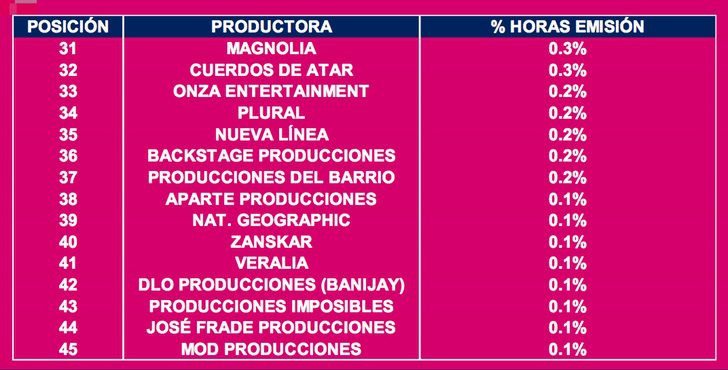 | POSICIÓN | PRODUCTORA | % HORAS EMISIÓN |
|---|---|---|
| 31 | MAGNOLIA | 0.3% |
| 32 | CUERDOS DE ATAR | 0.3% |
| 33 | ONZA ENTERTAINMENT | 0.2% |
| 34 | PLURAL | 0.2% |
| 35 | NUEVA LÍNEA | 0.2% |
| 36 | BACKSTAGE PRODUCCIONES | 0.2% |
| 37 | PRODUCCIONES DEL BARRIO | 0.2% |
| 38 | APARTE PRODUCCIONES | 0.1% |
| 39 | NAT. GEOGRAPHIC | 0.1% |
| 40 | ZANSKAR | 0.1% |
| 41 | VERALIA | 0.1% |
| 42 | DLO PRODUCCIONES (BANIJAY) | 0.1% |
| 43 | PRODUCCIONES IMPOSIBLES | 0.1% |
| 44 | JOSÉ FRADE PRODUCCIONES | 0.1% |
| 45 | MOD PRODUCCIONES | 0.1% |